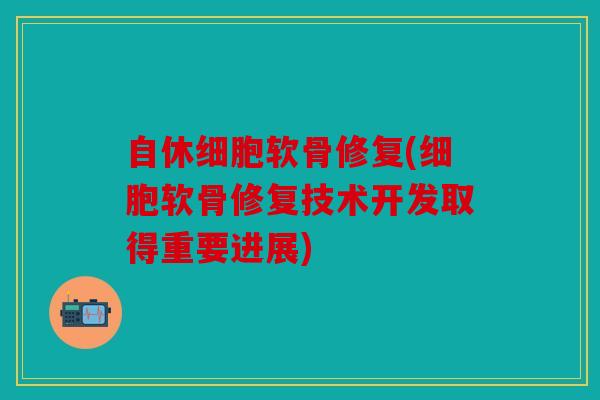 自休细胞软骨修复(细胞软骨修复技术开发取得重要进展)